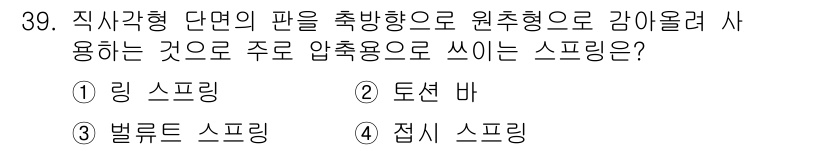 39. 직사각형 단면의 판을 축방향으로 원추형으로 감아올려 사용하는 것으로 주로 압축용으로 쓰이는 스프링은?

① 링 스프링
② 토션 바
③ 벌류트 스프링
④ 접시 스프링